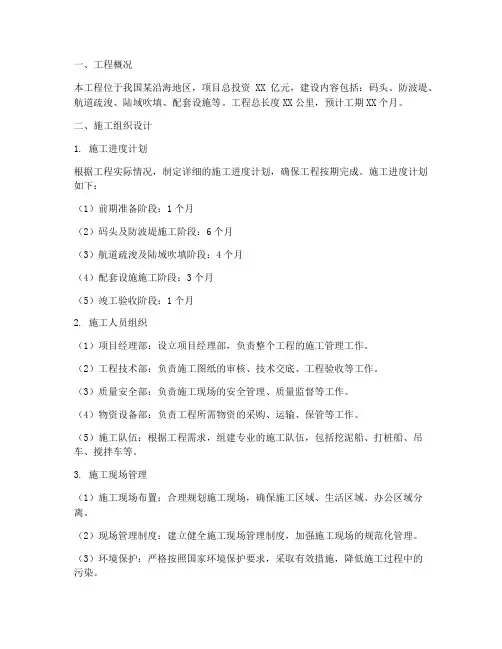 一、工程概况

本工程位于我国某沿海地区，项目总投资 XX 亿元，建设内容包括：码头、防波堤、航道疏浚、陆域吹填、配套设施等。工程总长度 XX 公里，预计工期 XX 个月。

二、施工组织设计

1. 施工进度计划

根据工程实际情况，制定详细的施工进度计划，确保工程按期完成。施工进度计划如下：

（1）前期准备阶段：1 个月

（2）码头及防波堤施工阶段：6 个月

（3）航道疏浚及陆域吹填阶段：4 个月

（4）配套设施施工阶段：3 个月

（5）竣工验收阶段：1 个月

2. 施工人员组织

（1）项目经理部：设立项目经理部，负责整个工程的施工管理工作。

（2）工程技术部：负责施工图纸的审核、技术交底、工程验收等工作。

（3）质量安全部：负责施工现场的安全管理、质量监督等工作。

（4）物资设备部：负责工程所需物资的采购、运输、保管等工作。

（5）施工队伍：根据工程需求，组建专业的施工队伍，包括挖泥船、打桩船、吊车、搅拌车等。

3. 施工现场管理

（1）施工现场布置：合理规划施工现场，确保施工区域、生活区域、办公区域分离。

（2）现场管理制度：建立健全施工现场管理制度，加强施工现场的规范化管理。

（3）环境保护：严格按照国家环境保护要求，采取有效措施，降低施工过程中的污染。